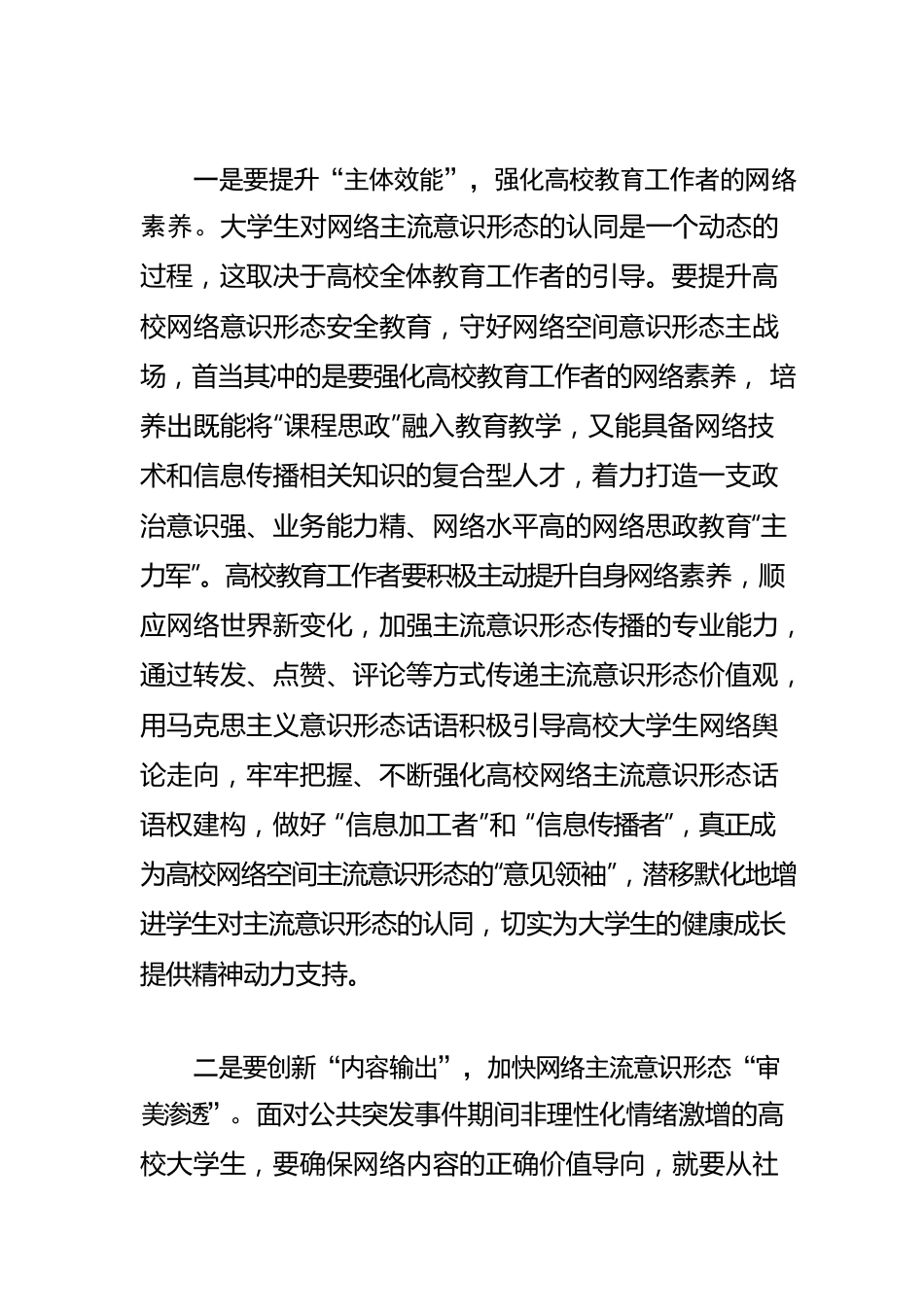 一是要提升“主体效能”，强化高校教育工作者的网络素养。大学生对网络主流意识形态的认同是一个动态的过程，这取决于高校全体教育工作者的引导。要提升高校网络意识形态安全教育，守好网络空间意识形态主战场，首当其冲的是要强化高校教育工作者的网络素养，培养出既能将“课程思政”融入教育教学，又能具备网络技术和信息传播相关知识的复合型人才，着力打造一支政治意识强、业务能力精、网络水平高的网络思政教育“主力军”。高校教育工作者要积极主动提升自身网络素养，顺应网络世界新变化，加强主流意识形态传播的专业能力，通过转发、点赞、评论等方式传递主流意识形态价值观，用马克思主义意识形态话语积极引导高校大学生网络舆论走向，牢牢把握、不断强化高校网络主流意识形态话语权建构，做好“信息加工者”和“信息传播者”，真正成为高校网络空间主流意识形态的“意见领袖”，潜移默化地增进学生对主流意识形态的认同，切实为大学生的健康成长提供精神动力支持。

二是要创新“内容输出”，加快网络主流意识形态“审美渗透”。面对公共突发事件期间非理性化情绪激增的高校大学生，要确保网络内容的正确价值导向，就要从社